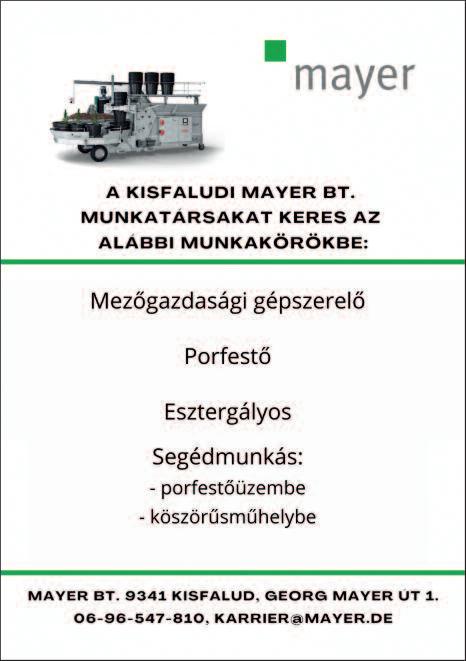 mayer

A KISFALUDI MAYER BT. MUNKATÁRSAKAT KERES AZ ALÁBBI MUNKAKÖRÖKBE:

Mezőgazdasági gépszerelő

Porfestő

Esztergályos

Segédmunkás:
- porfestőüzembe
- köszörűsműhelybe

MAYER BT. 9341 KISFALUD, GEORG MAYER ÚT 1.
06-96-547-810, KARRIER@MAYER.DE